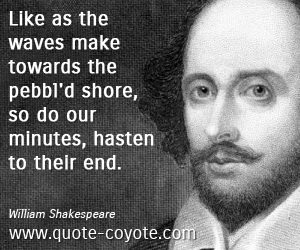 Like as the waves make towards the pebbl'd shore, so do our minutes, hasten to their end.

William Shakespeare

www.quote-coyote.com